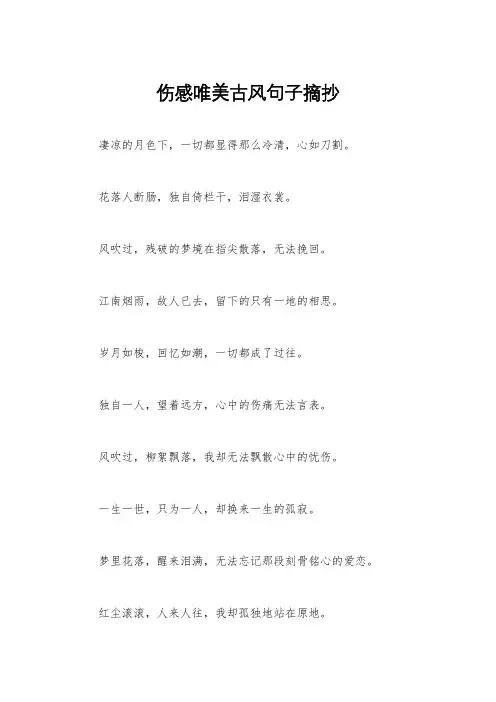 伤感唯美古风句子摘抄

凄凉的月色下，一切都显得那么冷清，心如刀割。

花落人断肠，独自倚栏干，泪湿衣裳。

风吹过，残破的梦境在指尖散落，无法挽回。

江南烟雨，故人已去，留下的只有一地的相思。

岁月如梭，回忆如潮，一切都成了过往。

独自一人，望着远方，心中的伤痛无法言表。

风吹过，柳絮飘落，我却无法飘散心中的忧伤。

一生一世，只为一人，却换来一生的孤寂。

梦里花落，醒来泪满，无法忘记那段刻骨铭心的爱恋。

红尘滚滚，人来人往，我却孤独地站在原地。